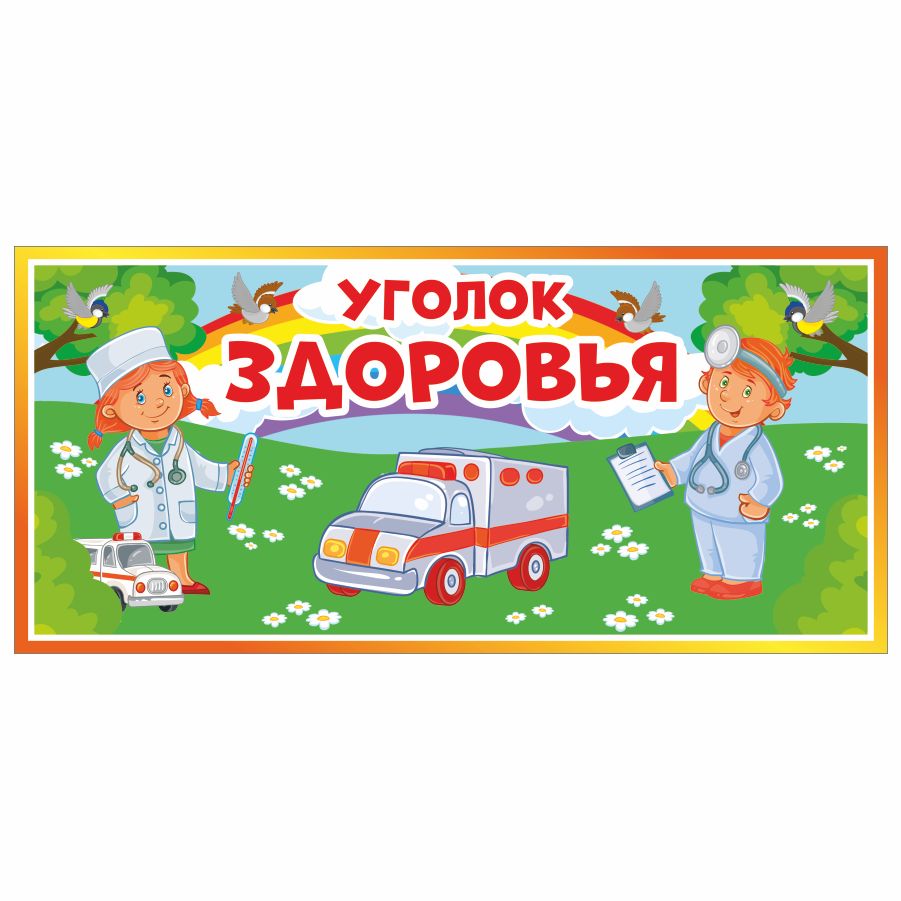 УГОЛОК
ЗДОРОВЬЯ